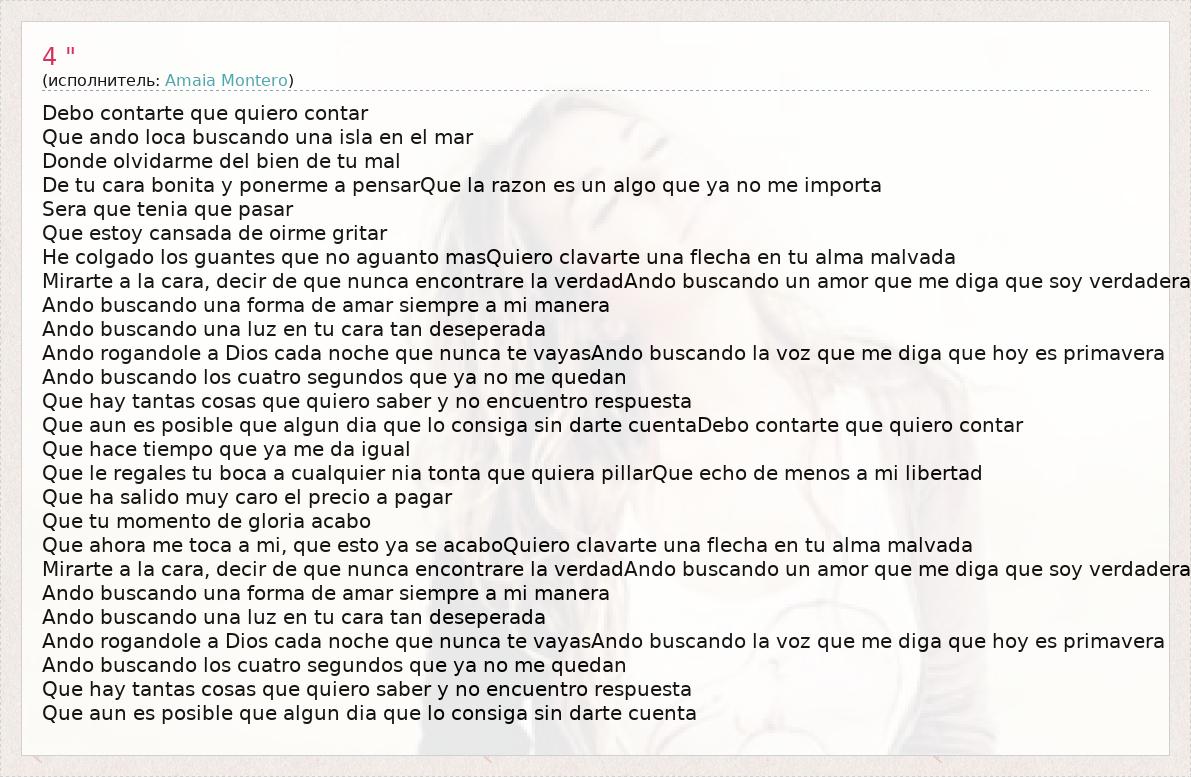 4 "
(исполнитель: Amaia Montero)

Debo contarte que quiero contar
Que ando loca buscando una isla en el mar
Donde olvidarme del bien de tu mal
De tu cara bonita y ponerme a pensarQue la razon es un algo que ya no me importa
Sera que tenia que pasar
Que estoy cansada de oirme gritar
He colgado los guantes que no aguanto masQuiero clavarte una flecha en tu alma malvada
Mirarte a la cara, decir de que nunca encontrare la verdadAndo buscando un amor que me diga que soy verdadera
Ando buscando una forma de amar siempre a mi manera
Ando buscando una luz en tu cara tan deseperada
Ando rogandole a Dios cada noche que nunca te vayasAndo buscando la voz que me diga que hoy es primavera
Ando buscando los cuatro segundos que ya no me quedan
Que hay tantas cosas que quiero saber y no encuentro respuesta
Que aun es posible que algun dia que lo consiga sin darte cuentaDebo contarte que quiero contar
Que hace tiempo que ya me da igual
Que le regales tu boca a cualquier nia tonta que quiera pillarQue echo de menos a mi libertad
Que ha salido muy caro el precio a pagar
Que tu momento de gloria acabo
Que ahora me toca a mi, que esto ya se acaboQuiero clavarte una flecha en tu alma malvada
Mirarte a la cara, decir de que nunca encontrare la verdadAndo buscando un amor que me diga que soy verdadera
Ando buscando una forma de amar siempre a mi manera
Ando buscando una luz en tu cara tan deseperada
Ando rogandole a Dios cada noche que nunca te vayasAndo buscando la voz que me diga que hoy es primavera
Ando buscando los cuatro segundos que ya no me quedan
Que hay tantas cosas que quiero saber y no encuentro respuesta
Que aun es posible que algun dia que lo consiga sin darte cuenta